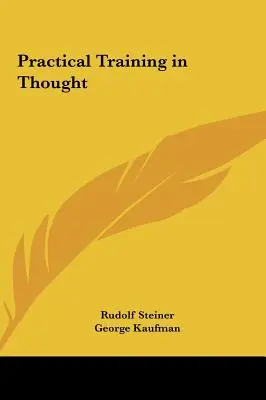 Practical Training in Thought

Rudolf Steiner
George Kaufman